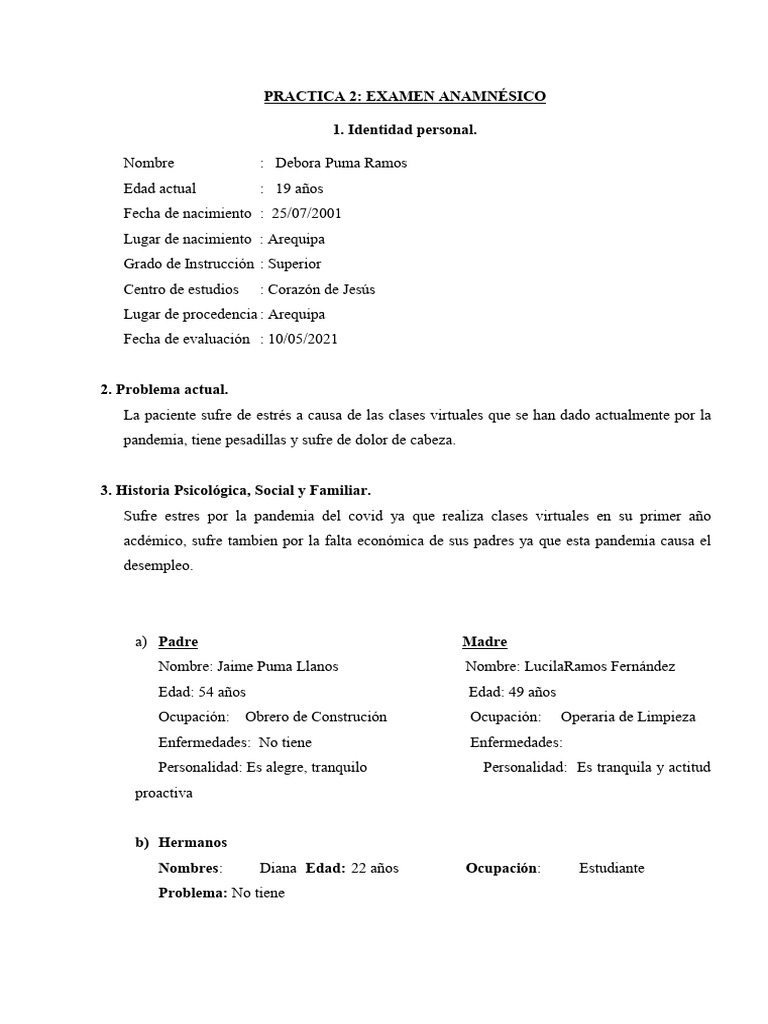 PRACTICA 2: EXAMEN ANAMNÉSICO

1. Identidad personal.

Nombre : Debora Puma Ramos
Edad actual : 19 años
Fecha de nacimiento : 25/07/2001
Lugar de nacimiento : Arequipa
Grado de Instrucción : Superior
Centro de estudios : Corazón de Jesús
Lugar de procedencia : Arequipa
Fecha de evaluación : 10/05/2021

2. Problema actual.

La paciente sufre de estrés a causa de las clases virtuales que se han dado actualmente por la pandemia, tiene pesadillas y sufre de dolor de cabeza.

3. Historia Psicológica, Social y Familiar.

Sufre estres por la pandemia del covid ya que realiza clases virtuales en su primer año acdémico, sufre tambien por la falta económica de sus padres ya que esta pandemia causa el desempleo.

a) Padre
Nombre: Jaime Puma Llanos
Edad: 54 años
Ocupación: Obrero de Construción
Enfermedades: No tiene
Personalidad: Es alegre, tranquilo

Madre
Nombre: LucilaRamos Fernández
Edad: 49 años
Ocupación: Operaria de Limpieza
Enfermedades:
Personalidad: Es tranquila y actitud proactiva

b) Hermanos
Nombres: Diana Edad: 22 años Ocupación: Estudiante
Problema: No tiene